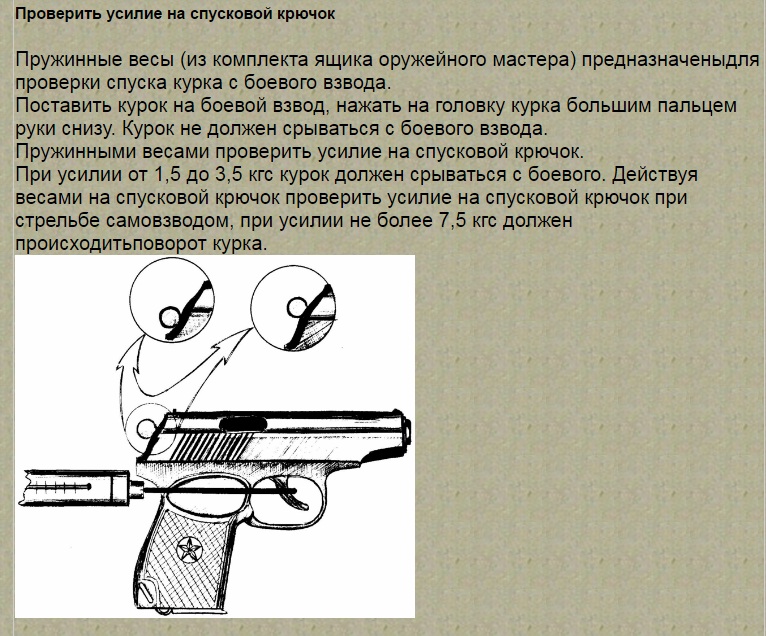 Проверить усилие на спусковой крючок

Пружинные весы (из комплекта ящика оружейного мастера) предназначеныдля проверки спуска курка с боевого взвода.
Поставить курок на боевой взвод, нажать на головку курка большим пальцем руки снизу. Курок не должен срываться с боевого взвода.
Пружинными весами проверить усилие на спусковой крючок.
При усилии от 1,5 до 3,5 кгс курок должен срываться с боевого. Действуя весами на спусковой крючок проверить усилие на спусковой крючок при стрельбе самовзводом, при усилии не более 7,5 кгс должен происходитьповорот курка.